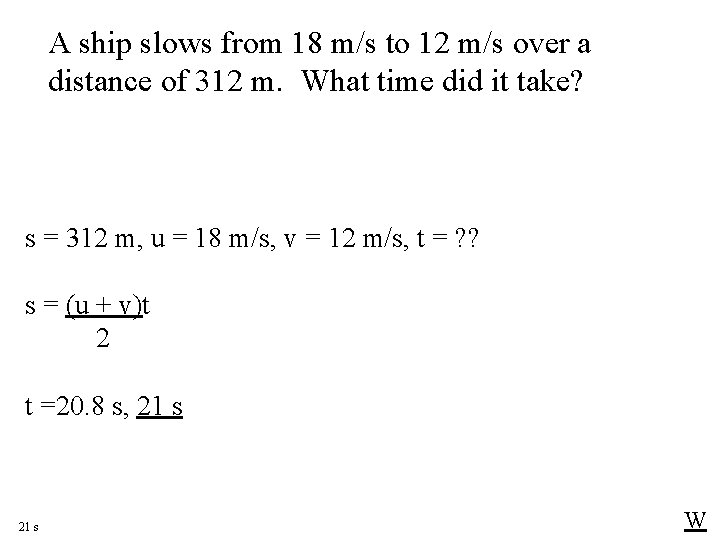 A ship slows from 18 m/s to 12 m/s over a distance of 312 m. What time did it take?

s = 312 m, u = 18 m/s, v = 12 m/s, t = ??

$s = \frac{(u + v)t}{2}$

t =20.8 s, 21 s

21 s

W